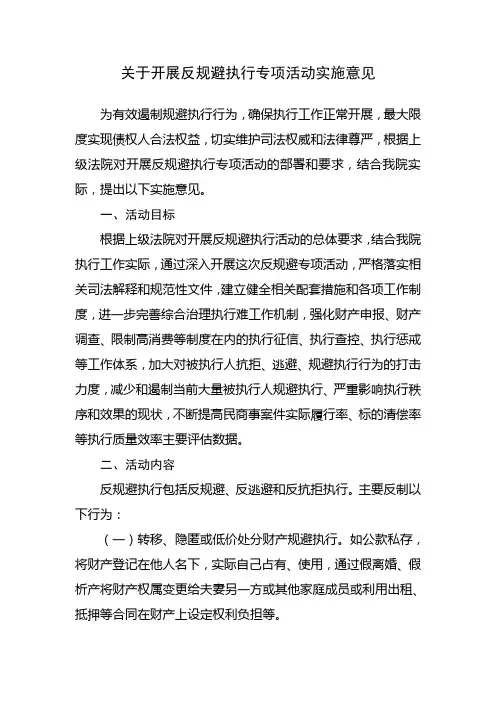 关于开展反规避执行专项活动实施意见

为有效遏制规避执行行为，确保执行工作正常开展，最大限度实现债权人合法权益，切实维护司法权威和法律尊严，根据上级法院对开展反规避执行专项活动的部署和要求，结合我院实际，提出以下实施意见。

一、活动目标

根据上级法院对开展反规避执行活动的总体要求，结合我院执行工作实际，通过深入开展这次反规避专项活动，严格落实相关司法解释和规范性文件，建立健全相关配套措施和各项工作制度，进一步完善综合治理执行难工作机制，强化财产申报、财产调查、限制高消费等制度在内的执行征信、执行查控、执行惩戒等工作体系，加大对被执行人抗拒、逃避、规避执行行为的打击力度，减少和遏制当前大量被执行人规避执行、严重影响执行秩序和效果的现状，不断提高民商事案件实际履行率、标的清偿率等执行质量效率主要评估数据。

二、活动内容

反规避执行包括反规避、反逃避和反抗拒执行。主要反制以下行为：

（一）转移、隐匿或低价处分财产规避执行。如公款私存，将财产登记在他人名下，实际自己占有、使用，通过假离婚、假析产将财产权属变更给夫妻另一方或其他家庭成员或利用出租、抵押等合同在财产上设定权利负担等。